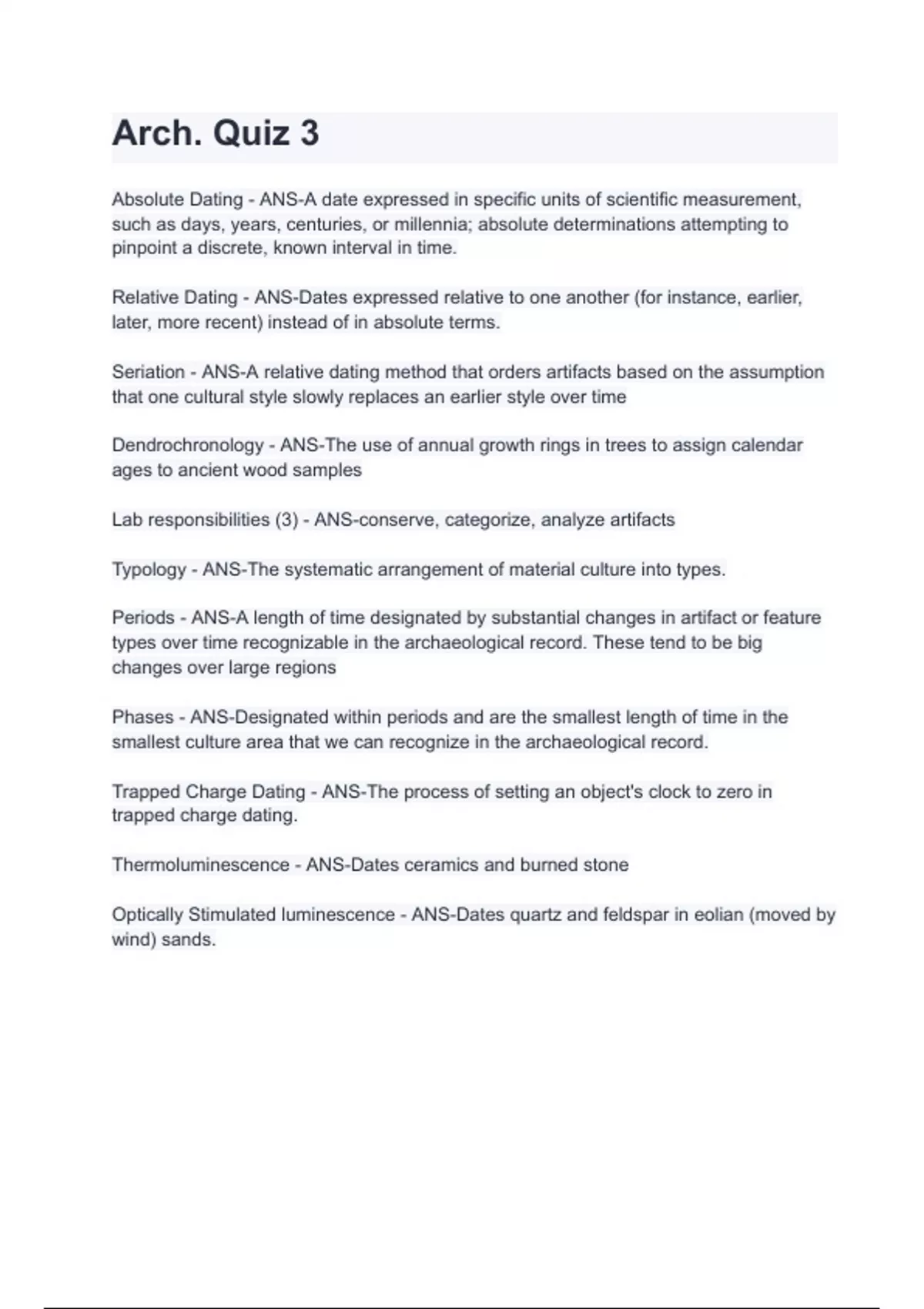 Arch. Quiz 3

Absolute Dating - ANS-A date expressed in specific units of scientific measurement, such as days, years, centuries, or millennia; absolute determinations attempting to pinpoint a discrete, known interval in time.

Relative Dating - ANS-Dates expressed relative to one another (for instance, earlier, later, more recent) instead of in absolute terms.

Seriation - ANS-A relative dating method that orders artifacts based on the assumption that one cultural style slowly replaces an earlier style over time

Dendrochronology - ANS-The use of annual growth rings in trees to assign calendar ages to ancient wood samples

Lab responsibilities (3) - ANS-conserve, categorize, analyze artifacts

Typology - ANS-The systematic arrangement of material culture into types.

Periods - ANS-A length of time designated by substantial changes in artifact or feature types over time recognizable in the archaeological record. These tend to be big changes over large regions

Phases - ANS-Designated within periods and are the smallest length of time in the smallest culture area that we can recognize in the archaeological record.

Trapped Charge Dating - ANS-The process of setting an object's clock to zero in trapped charge dating.

Thermoluminescence - ANS-Dates ceramics and burned stone

Optically Stimulated luminescence - ANS-Dates quartz and feldspar in eolian (moved by wind) sands.